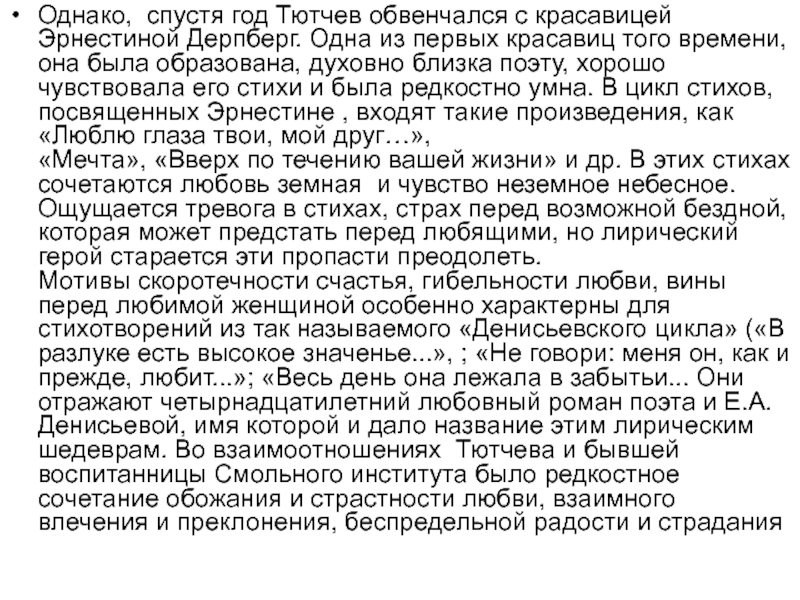 • Однако, спустя год Тютчев обвенчался с красавицей Эрнестиной Дерпберг. Одна из первых красавиц того времени, она была образована, духовно близка поэту, хорошо чувствовала его стихи и была редкостно умна. В цикл стихов, посвященных Эрнестине , входят такие произведения, как «Люблю глаза твои, мой друг…»,
«Мечта», «Вверх по течению вашей жизни» и др. В этих стихах сочетаются любовь земная и чувство неземное небесное. Ощущается тревога в стихах, страх перед возможной бездной, которая может предстать перед любящими, но лирический герой старается эти пропасти преодолеть.
Мотивы скоротечности счастья, гибельности любви, вины перед любимой женщиной особенно характерны для стихотворений из так называемого «Денисьевского цикла» («В разлуке есть высокое значенье...», ; «Не говори: меня он, как и прежде, любит...»; «Весь день она лежала в забытьи... Они отражают четырнадцатилетний любовный роман поэта и Е.А. Денисьевой, имя которой и дало название этим лирическим шедеврам. Во взаимоотношениях Тютчева и бывшей воспитанницы Смольного института было редкостное сочетание обожания и страстности любви, взаимного влечения и преклонения, беспредельной радости и страдания